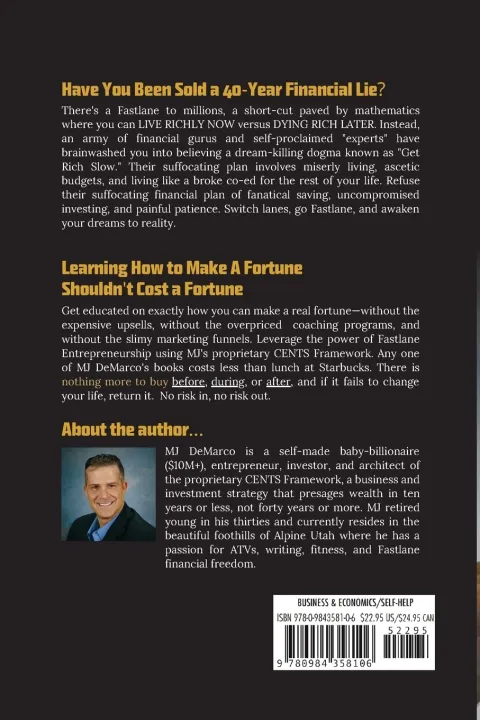 Have You Been Sold a 40-Year Financial Lie?

There's a Fastlane to millions, a short-cut paved by mathematics where you can LIVE RICHLY NOW versus DYING RICH LATER. Instead, an army of financial gurus and self-proclaimed "experts" have brainwashed you into believing a dream-killing dogma known as "Get Rich Slow." Their suffocating plan involves miserly living, ascetic budgets, and living like a broke co-ed for the rest of your life. Refuse their suffocating financial plan of fanatical saving, uncompromised investing, and painful patience. Switch lanes, go Fastlane, and awaken your dreams to reality.

Learning How to Make A Fortune Shouldn't Cost a Fortune

Get educated on exactly how you can make a real fortune—without the expensive upsells, without the overpriced coaching programs, and without the slimy marketing funnels. Leverage the power of Fastlane Entrepreneurship using MJ's proprietary CENTS Framework. Any one of MJ DeMarco's books costs less than lunch at Starbucks. There is nothing more to buy before, during, or after, and if it fails to change your life, return it. No risk in, no risk out.

About the author...

MJ DeMarco is a self-made baby-billionaire ($10M+), entrepreneur, investor, and architect of the proprietary CENTS Framework, a business and investment strategy that presages wealth in ten years or less, not forty years or more. MJ retired young in his thirties and currently resides in the beautiful foothills of Alpine Utah where he has a passion for ATVs, writing, fitness, and Fastlane financial freedom.

BUSINESS & ECONOMICS/SELF-HELP
ISBN 978-0-9843581-0-6 $22.95 US/$24.95 CAN
52295
9 780984 358106